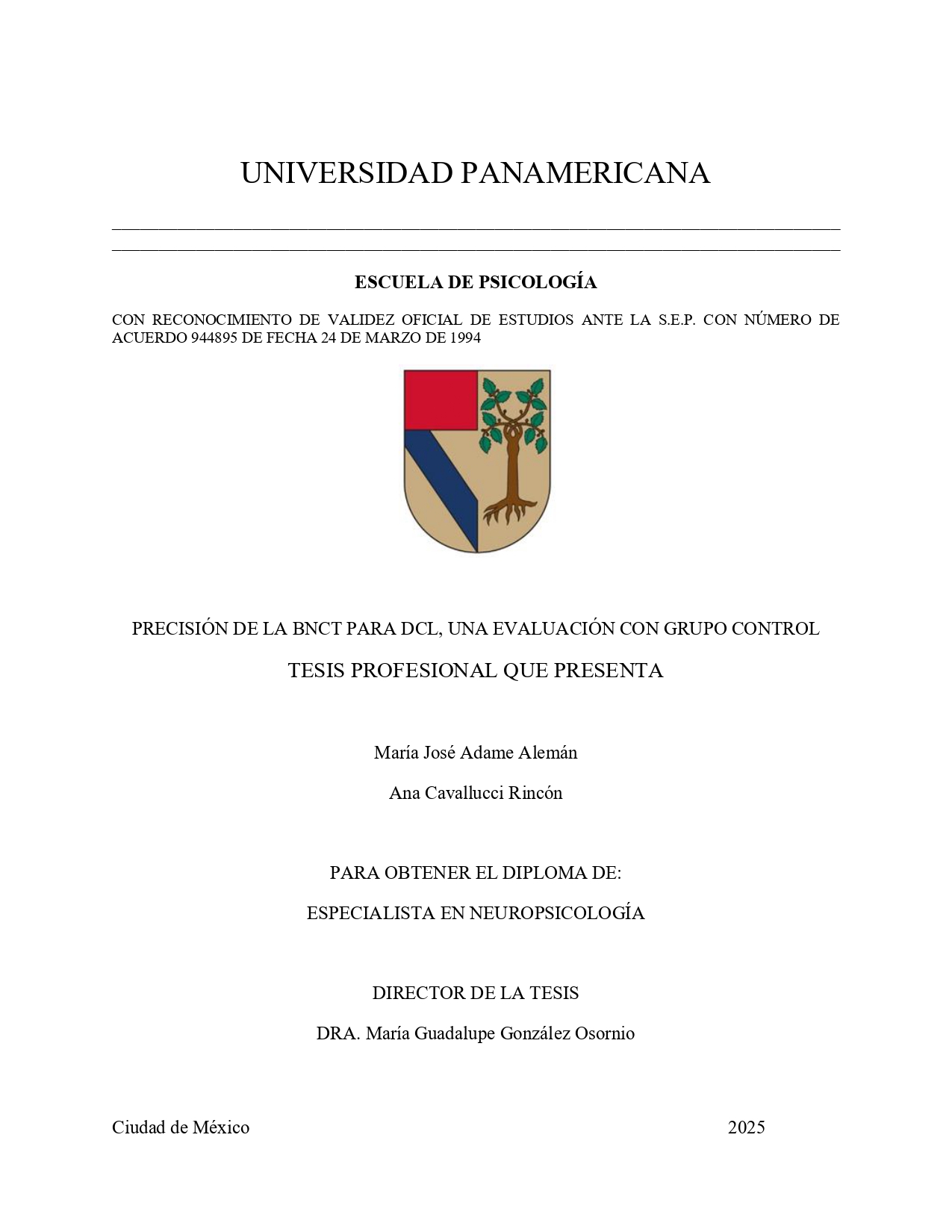 UNIVERSIDAD PANAMERICANA

ESCUELA DE PSICOLOGÍA

CON RECONOCIMIENTO DE VALIDEZ OFICIAL DE ESTUDIOS ANTE LA S.E.P. CON NÚMERO DE ACUERDO 944895 DE FECHA 24 DE MARZO DE 1994

PRECISIÓN DE LA BNCT PARA DCL, UNA EVALUACIÓN CON GRUPO CONTROL

TESIS PROFESIONAL QUE PRESENTA

María José Adame Alemán

Ana Cavallucci Rincón

PARA OBTENER EL DIPLOMA DE:

ESPECIALISTA EN NEUROPSICOLOGÍA

DIRECTOR DE LA TESIS

DRA. María Guadalupe González Osornio

Ciudad de México

2025